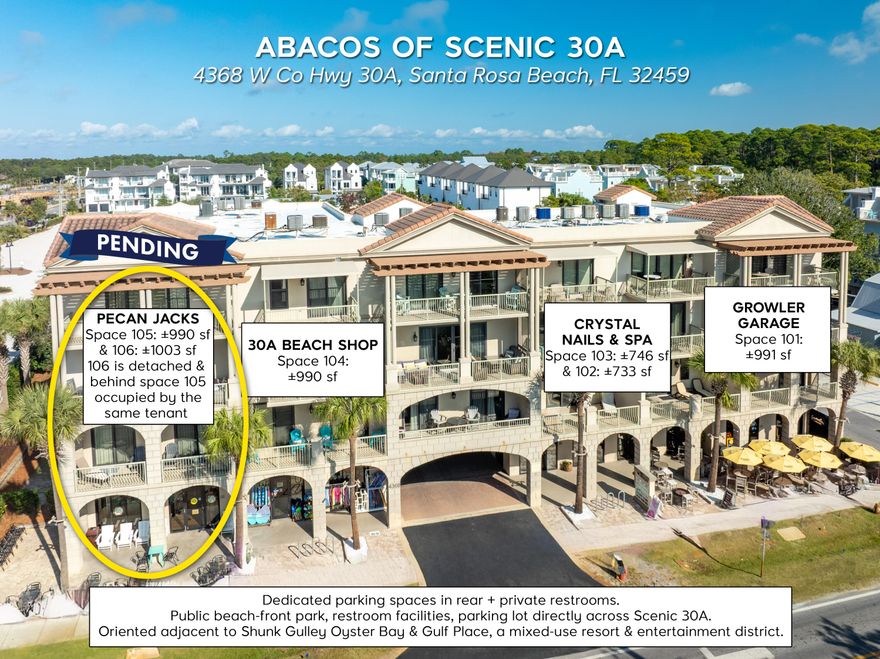 ABACOS OF SCENIC 30A
4368 W Co Hwy 30A, Santa Rosa Beach, FL 32459

PENDING

PECAN JACKS
Space 105: ±990 sf & 106: ±1003 sf
106 is detached & behind space 105 occupied by the same tenant

30A BEACH SHOP
Space 104: ±990 sf

CRYSTAL NAILS & SPA
Space 103: ±746 sf & 102: ±733 sf

GROWLER GARAGE
Space 101: ±991 sf

Dedicated parking spaces in rear + private restrooms.
Public beach-front park, restroom facilities, parking lot directly across Scenic 30A.
Oriented adjacent to Shunk Gulley Oyster Bay & Gulf Place, a mixed-use resort & entertainment district.